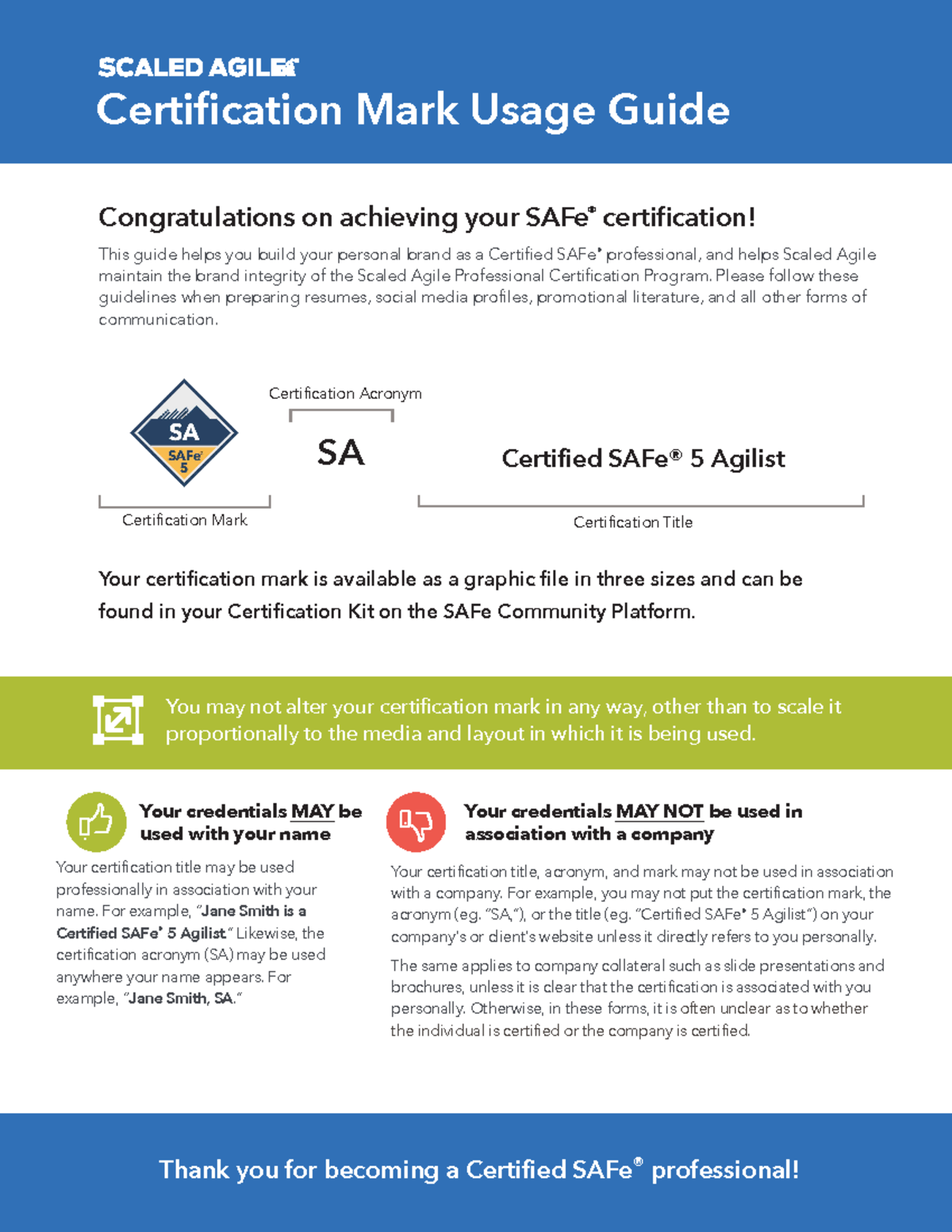 SCALED AGILE®
Certification Mark Usage Guide

Congratulations on achieving your SAFe® certification!

This guide helps you build your personal brand as a Certified SAFe® professional, and helps Scaled Agile maintain the brand integrity of the Scaled Agile Professional Certification Program. Please follow these guidelines when preparing resumes, social media profiles, promotional literature, and all other forms of communication.

SA
SAFe®
5

Certification Mark

Certification Acronym

SA

Certified SAFe® 5 Agilist

Certification Title

Your certification mark is available as a graphic file in three sizes and can be found in your Certification Kit on the SAFe Community Platform.

You may not alter your certification mark in any way, other than to scale it proportionally to the media and layout in which it is being used.

Your credentials MAY be used with your name

Your certification title may be used professionally in association with your name. For example, "Jane Smith is a Certified SAFe® 5 Agilist." Likewise, the certification acronym (SA) may be used anywhere your name appears. For example, "Jane Smith, SA."

Your credentials MAY NOT be used in association with a company

Your certification title, acronym, and mark may not be used in association with a company. For example, you may not put the certification mark, the acronym (eg. "SA,"), or the title (eg. "Certified SAFe® 5 Agilist") on your company's or client's website unless it directly refers to you personally.

The same applies to company collateral such as slide presentations and brochures, unless it is clear that the certification is associated with you personally. Otherwise, in these forms, it is often unclear as to whether the individual is certified or the company is certified.

Thank you for becoming a Certified SAFe® professional!